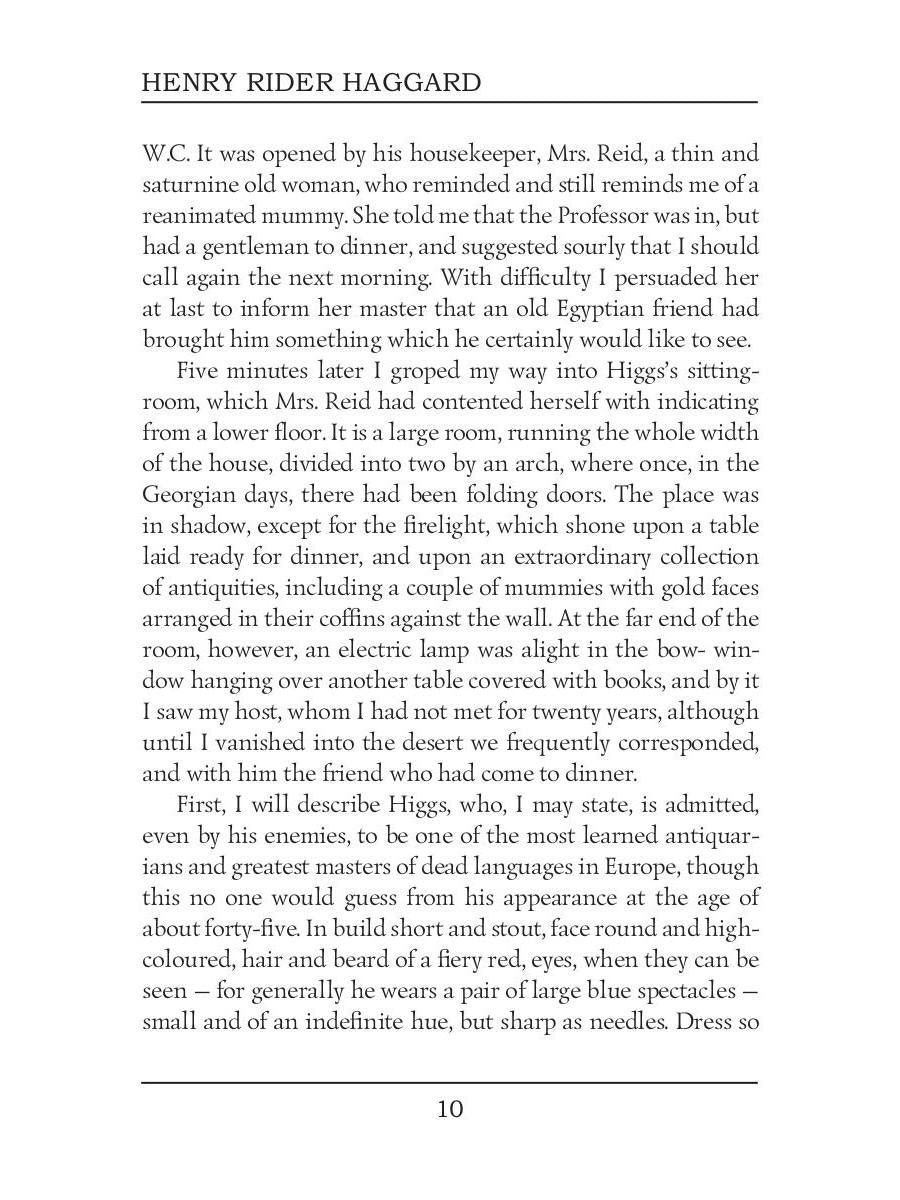 HENRY RIDER HAGGARD

W.C. It was opened by his housekeeper, Mrs. Reid, a thin and saturnine old woman, who reminded and still reminds me of a reanimated mummy. She told me that the Professor was in, but had a gentleman to dinner, and suggested sourly that I should call again the next morning. With difficulty I persuaded her at last to inform her master that an old Egyptian friend had brought him something which he certainly would like to see.

Five minutes later I groped my way into Higgs's sitting-room, which Mrs. Reid had contented herself with indicating from a lower floor. It is a large room, running the whole width of the house, divided into two by an arch, where once, in the Georgian days, there had been folding doors. The place was in shadow, except for the firelight, which shone upon a table laid ready for dinner, and upon an extraordinary collection of antiquities, including a couple of mummies with gold faces arranged in their coffins against the wall. At the far end of the room, however, an electric lamp was alight in the bow- window hanging over another table covered with books, and by it I saw my host, whom I had not met for twenty years, although until I vanished into the desert we frequently corresponded, and with him the friend who had come to dinner.

First, I will describe Higgs, who, I may state, is admitted, even by his enemies, to be one of the most learned antiquarians and greatest masters of dead languages in Europe, though this no one would guess from his appearance at the age of about forty-five. In build short and stout, face round and high-coloured, hair and beard of a fiery red, eyes, when they can be seen — for generally he wears a pair of large blue spectacles — small and of an indefinite hue, but sharp as needles. Dress so

10